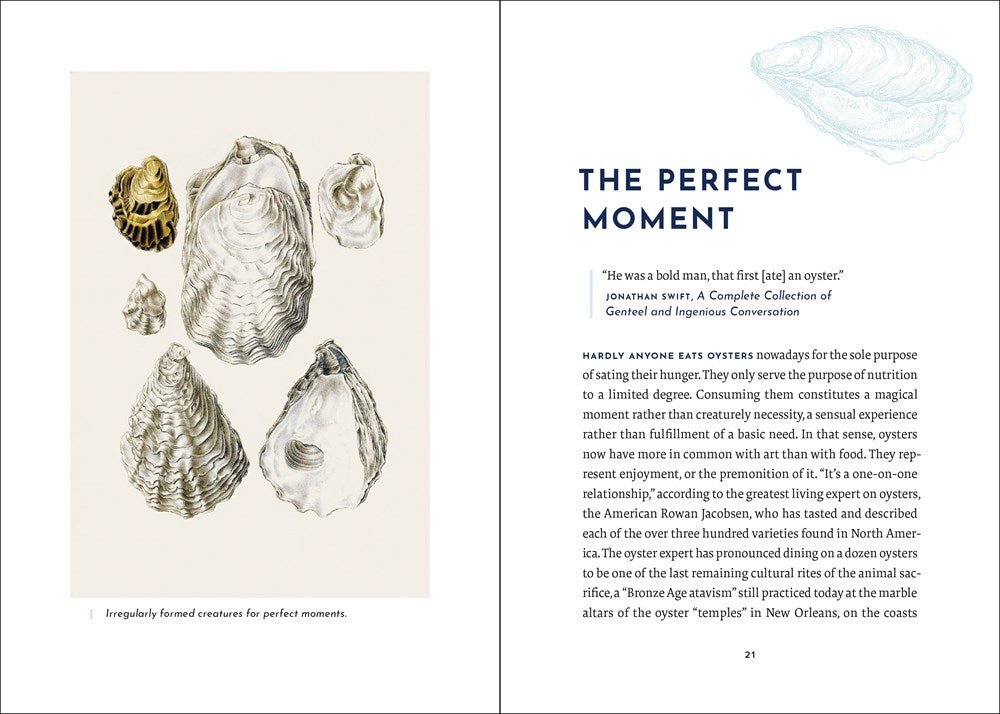 Irregularly formed creatures for perfect moments.

THE PERFECT MOMENT

"He was a bold man, that first [ate] an oyster."
JONATHAN SWIFT, A Complete Collection of Genteel and Ingenious Conversation

HARDLY ANYONE EATS OYSTERS nowadays for the sole purpose of sating their hunger. They only serve the purpose of nutrition to a limited degree. Consuming them constitutes a magical moment rather than creaturely necessity, a sensual experience rather than fulfillment of a basic need. In that sense, oysters now have more in common with art than with food. They represent enjoyment, or the premonition of it. "It's a one-on-one relationship," according to the greatest living expert on oysters, the American Rowan Jacobsen, who has tasted and described each of the over three hundred varieties found in North America. The oyster expert has pronounced dining on a dozen oysters to be one of the last remaining cultural rites of the animal sacrifice, a "Bronze Age atavism" still practiced today at the marble altars of the oyster "temples" in New Orleans, on the coasts

21